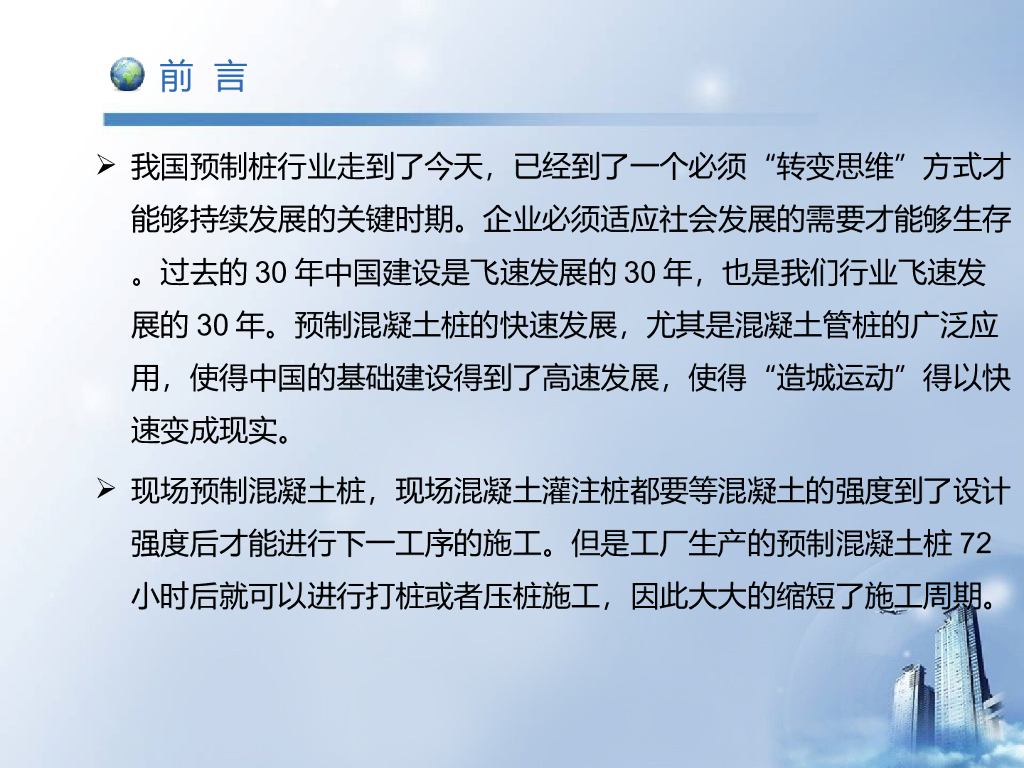 前 言

➢ 我国预制桩行业走到了今天，已经到了一个必须“转变思维”方式才能够持续发展的关键时期。企业必须适应社会发展的需要才能够生存。过去的30年中国建设是飞速发展的30年，也是我们行业飞速发展的30年。预制混凝土桩的快速发展，尤其是混凝土管桩的广泛应用，使得中国的基础建设得到了高速发展，使得“造城运动”得以快速变成现实。

➢ 现场预制混凝土桩，现场混凝土灌注桩都要等混凝土的强度到了设计强度后才能进行下一工序的施工。但是工厂生产的预制混凝土桩72小时后就可以进行打桩或者压桩施工，因此大大的缩短了施工周期。